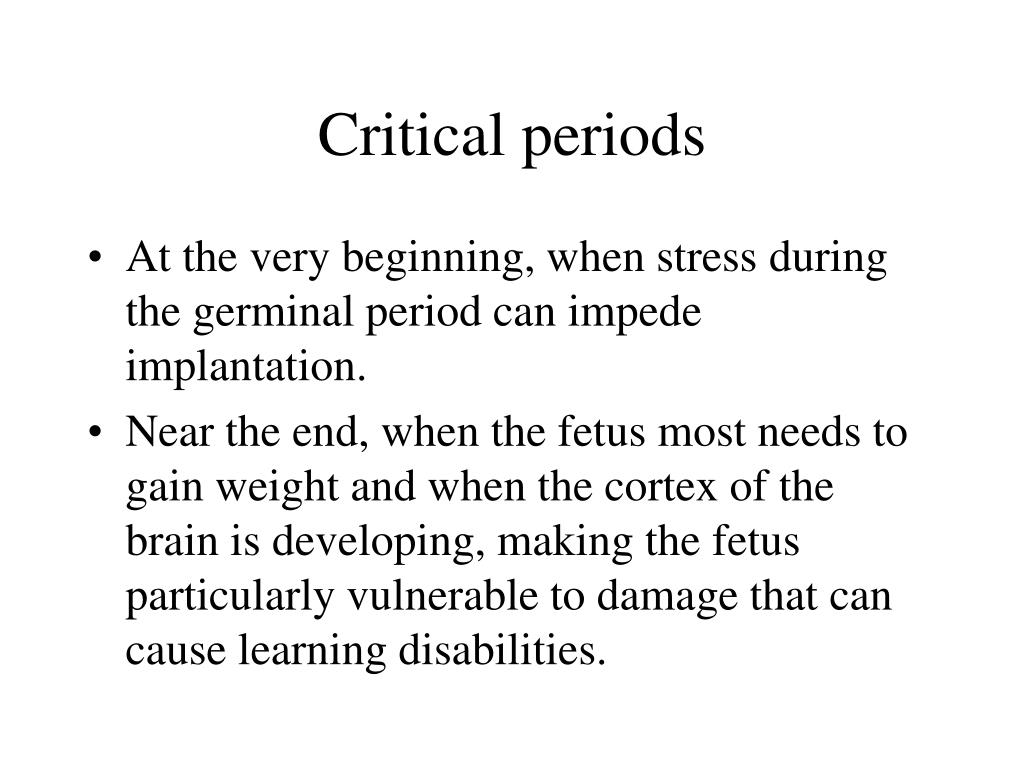 Critical periods

• At the very beginning, when stress during the germinal period can impede implantation.
• Near the end, when the fetus most needs to gain weight and when the cortex of the brain is developing, making the fetus particularly vulnerable to damage that can cause learning disabilities.